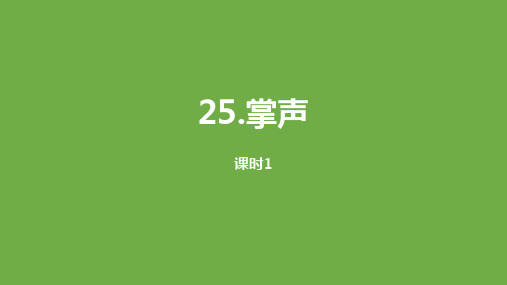 25.掌声

课时1